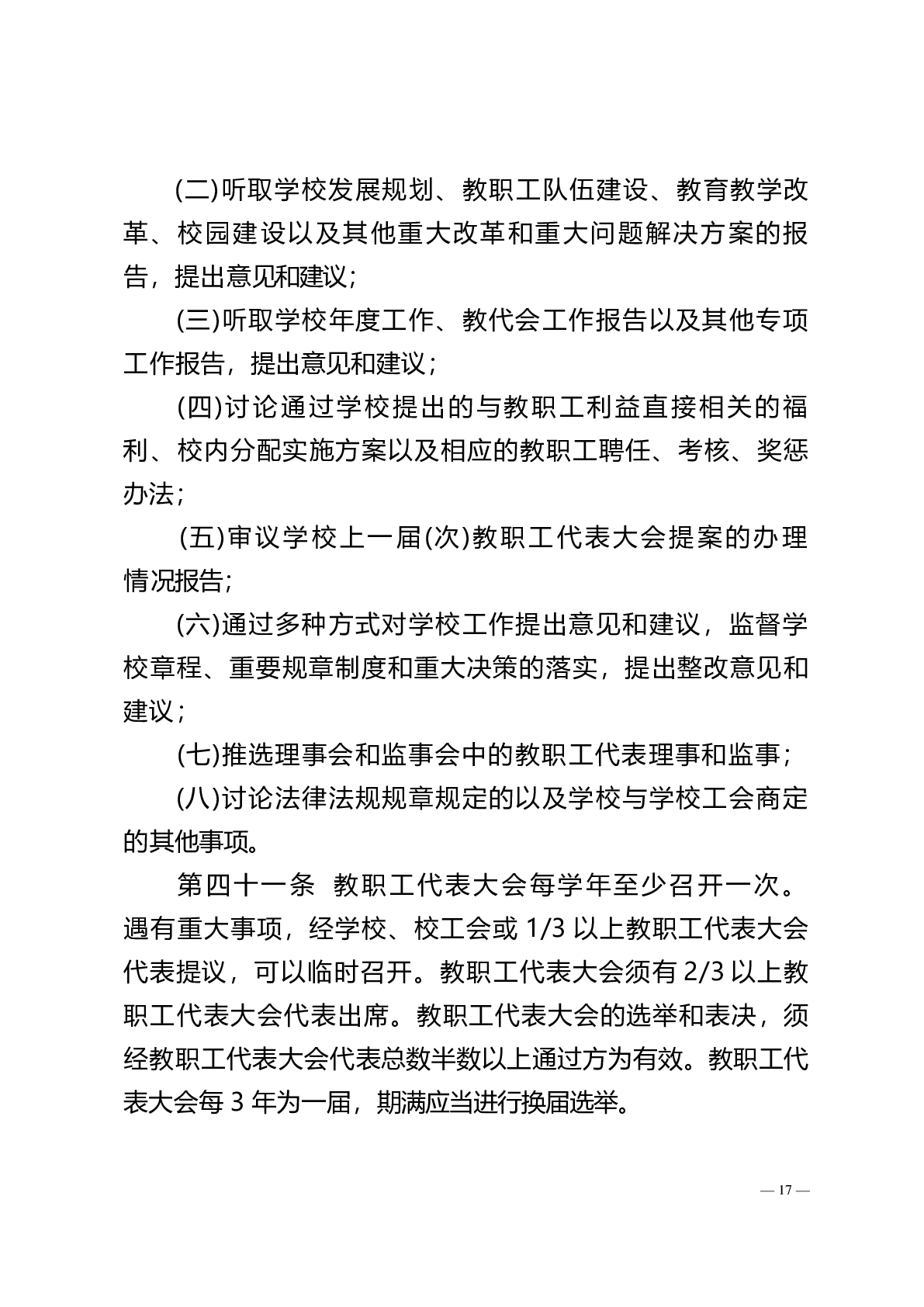 (二)听取学校发展规划、教职工队伍建设、教育教学改革、校园建设以及其他重大改革和重大问题解决方案的报告，提出意见和建议；

(三)听取学校年度工作、教代会工作报告以及其他专项工作报告，提出意见和建议；

(四)讨论通过学校提出的与教职工利益直接相关的福利、校内分配实施方案以及相应的教职工聘任、考核、奖惩办法；

(五)审议学校上一届(次)教职工代表大会提案的办理情况报告；

(六)通过多种方式对学校工作提出意见和建议，监督学校章程、重要规章制度和重大决策的落实，提出整改意见和建议；

(七)推选理事会和监事会中的教职工代表理事和监事；

(八)讨论法律法规规章规定的以及学校与学校工会商定的其他事项。

第四十一条 教职工代表大会每学年至少召开一次。遇有重大事项，经学校、校工会或 1/3 以上教职工代表大会代表提议，可以临时召开。教职工代表大会须有 2/3 以上教职工代表大会代表出席。教职工代表大会的选举和表决，须经教职工代表大会代表总数半数以上通过方为有效。教职工代表大会每 3 年为一届，期满应当进行换届选举。

— 17 —